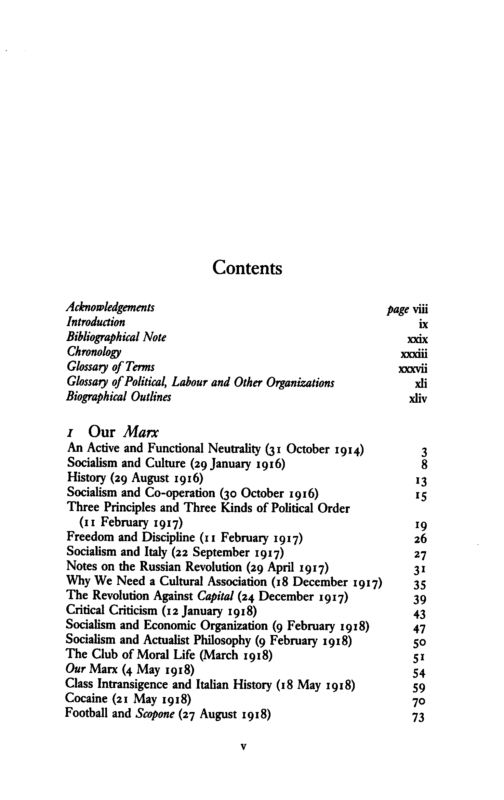 Contents

Acknowledgements page viii
Introduction ix
Bibliographical Note xxix
Chronology xxxiii
Glossary of Terms xxxvii
Glossary of Political, Labour and Other Organizations xli
Biographical Outlines xliv

1 Our Marx
An Active and Functional Neutrality (31 October 1914) 3
Socialism and Culture (29 January 1916) 8
History (29 August 1916) 13
Socialism and Co-operation (30 October 1916) 15
Three Principles and Three Kinds of Political Order (11 February 1917) 19
Freedom and Discipline (11 February 1917) 26
Socialism and Italy (22 September 1917) 27
Notes on the Russian Revolution (29 April 1917) 31
Why We Need a Cultural Association (18 December 1917) 35
The Revolution Against Capital (24 December 1917) 39
Critical Criticism (12 January 1918) 43
Socialism and Economic Organization (9 February 1918) 47
Socialism and Actualist Philosophy (9 February 1918) 50
The Club of Moral Life (March 1918) 51
Our Marx (4 May 1918) 54
Class Intransigence and Italian History (18 May 1918) 59
Cocaine (21 May 1918) 70
Football and Scopone (27 August 1918) 73

v